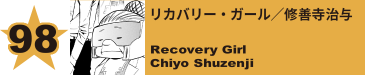 98

リカバリー・ガール／修善寺治与

Recovery Girl
Chiyo Shuzenji